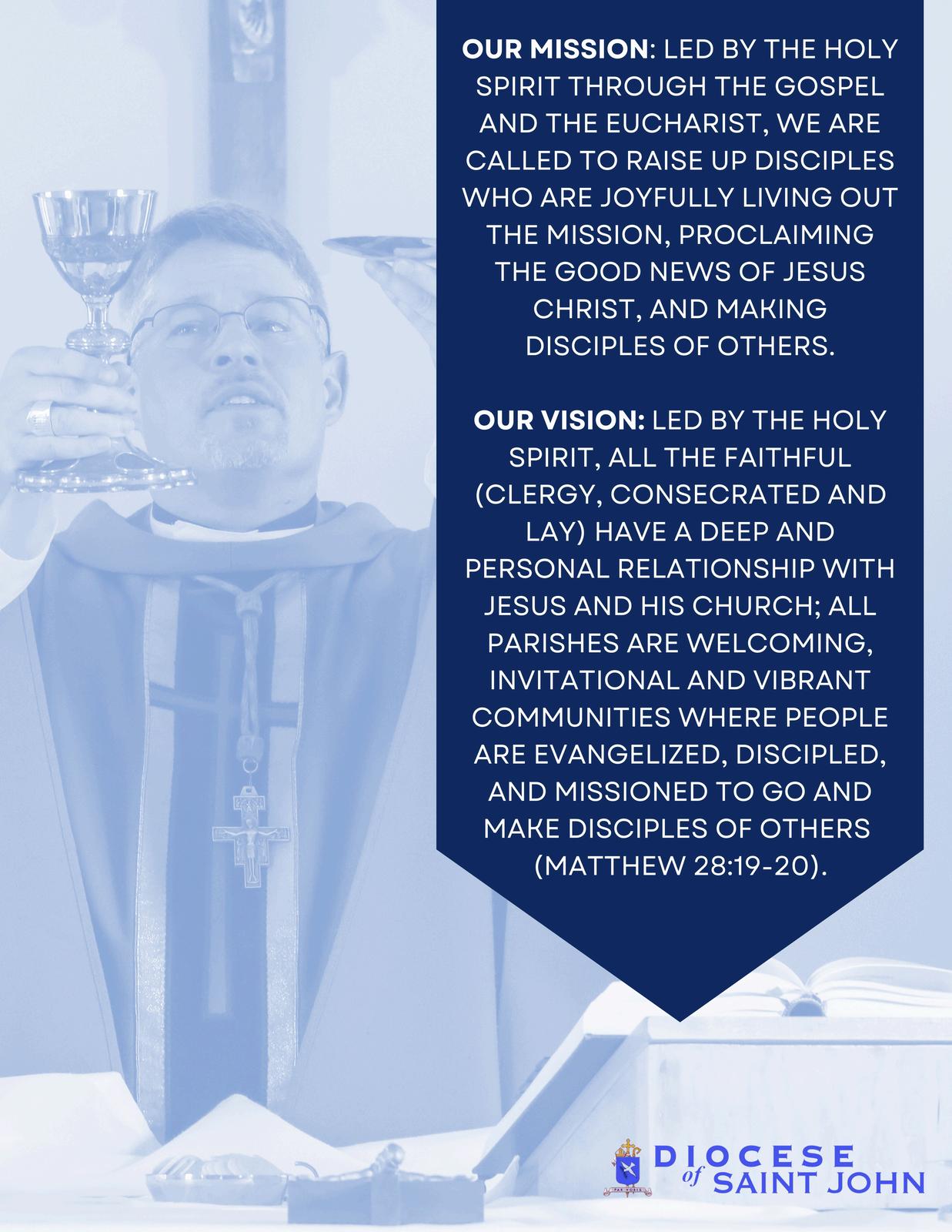 OUR MISSION: LED BY THE HOLY SPIRIT THROUGH THE GOSPEL AND THE EUCHARIST, WE ARE CALLED TO RAISE UP DISCIPLES WHO ARE JOYFULLY LIVING OUT THE MISSION, PROCLAIMING THE GOOD NEWS OF JESUS CHRIST, AND MAKING DISCIPLES OF OTHERS.

OUR VISION: LED BY THE HOLY SPIRIT, ALL THE FAITHFUL (CLERGY, CONSECRATED AND LAY) HAVE A DEEP AND PERSONAL RELATIONSHIP WITH JESUS AND HIS CHURCH; ALL PARISHES ARE WELCOMING, INVITATIONAL AND VIBRANT COMMUNITIES WHERE PEOPLE ARE EVANGELIZED, DISCIPLED, AND MISSIONED TO GO AND MAKE DISCIPLES OF OTHERS (MATTHEW 28:19-20).

DIOCESE of SAINT JOHN